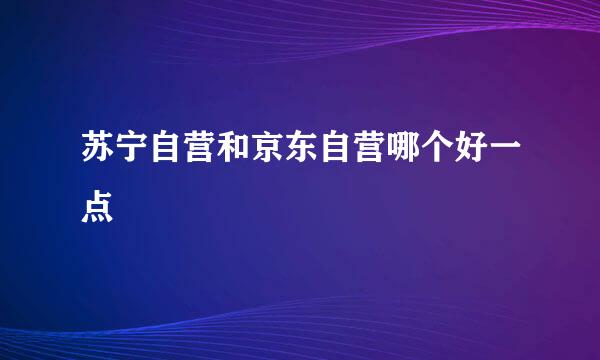 苏宁自营和京东自营哪个好一点